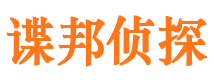 谍邦侦探